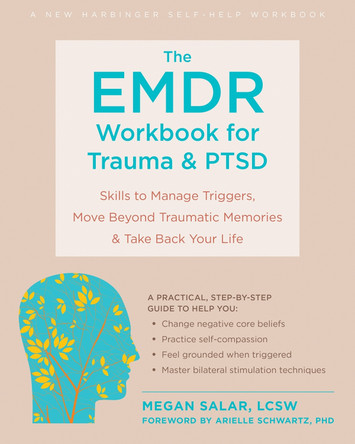 A NEW HARBINGER SELF-HELP WORKBOOK

The EMDR Workbook for Trauma & PTSD

Skills to Manage Triggers, Move Beyond Traumatic Memories & Take Back Your Life

A PRACTICAL, STEP-BY-STEP GUIDE TO HELP YOU:

• Change negative core beliefs
• Practice self-compassion
• Feel grounded when triggered
• Master bilateral stimulation techniques

MEGAN SALAR, LCSW
FOREWORD BY ARIELLE SCHWARTZ, PHD